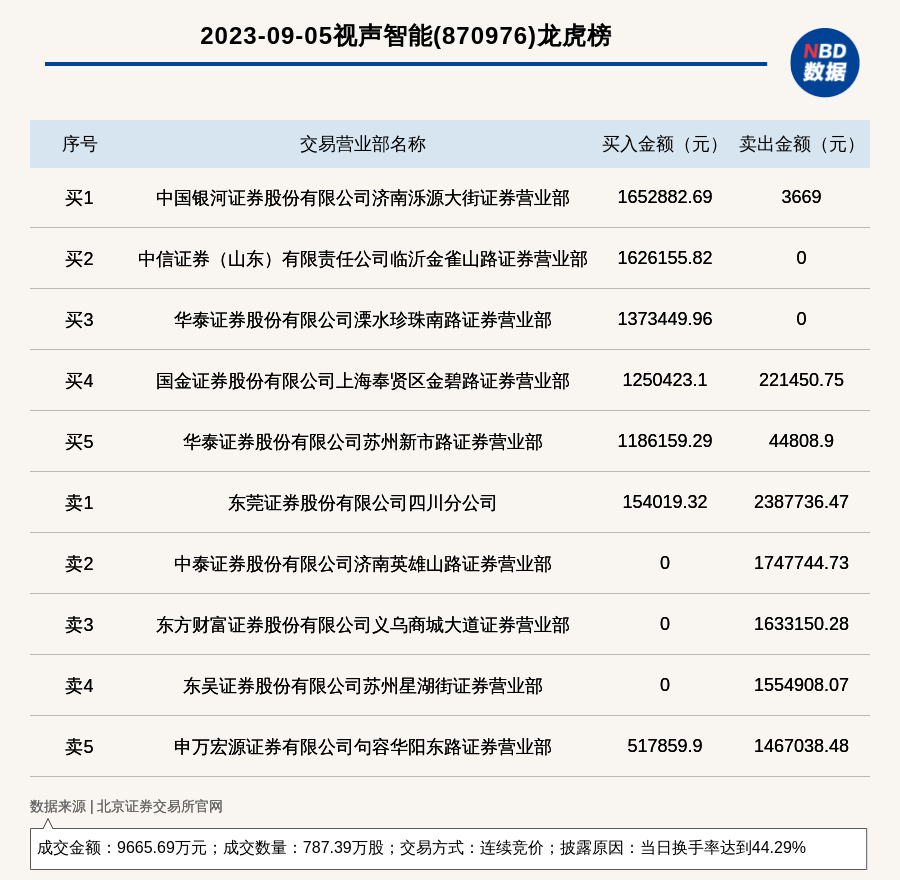 2023-09-05视声智能(870976)龙虎榜

NBD 数据

| 序号 | 交易营业部名称 | 买入金额（元） | 卖出金额（元） |
|---|---|---|---|
| 买1 | 中国银河证券股份有限公司济南泺源大街证券营业部 | 1652882.69 | 3669 |
| 买2 | 中信证券（山东）有限责任公司临沂金雀山路证券营业部 | 1626155.82 | 0 |
| 买3 | 华泰证券股份有限公司溧水珍珠南路证券营业部 | 1373449.96 | 0 |
| 买4 | 国金证券股份有限公司上海奉贤区金碧路证券营业部 | 1250423.1 | 221450.75 |
| 买5 | 华泰证券股份有限公司苏州新市路证券营业部 | 1186159.29 | 44808.9 |
| 卖1 | 东莞证券股份有限公司四川分公司 | 154019.32 | 2387736.47 |
| 卖2 | 中泰证券股份有限公司济南英雄山路证券营业部 | 0 | 1747744.73 |
| 卖3 | 东方财富证券股份有限公司义乌商城大道证券营业部 | 0 | 1633150.28 |
| 卖4 | 东吴证券股份有限公司苏州星湖街证券营业部 | 0 | 1554908.07 |
| 卖5 | 申万宏源证券有限公司句容华阳东路证券营业部 | 517859.9 | 1467038.48 |

数据来源 | 北京证券交易所官网

成交金额：9665.69万元；成交数量：787.39万股；交易方式：连续竞价；披露原因：当日换手率达到44.29%